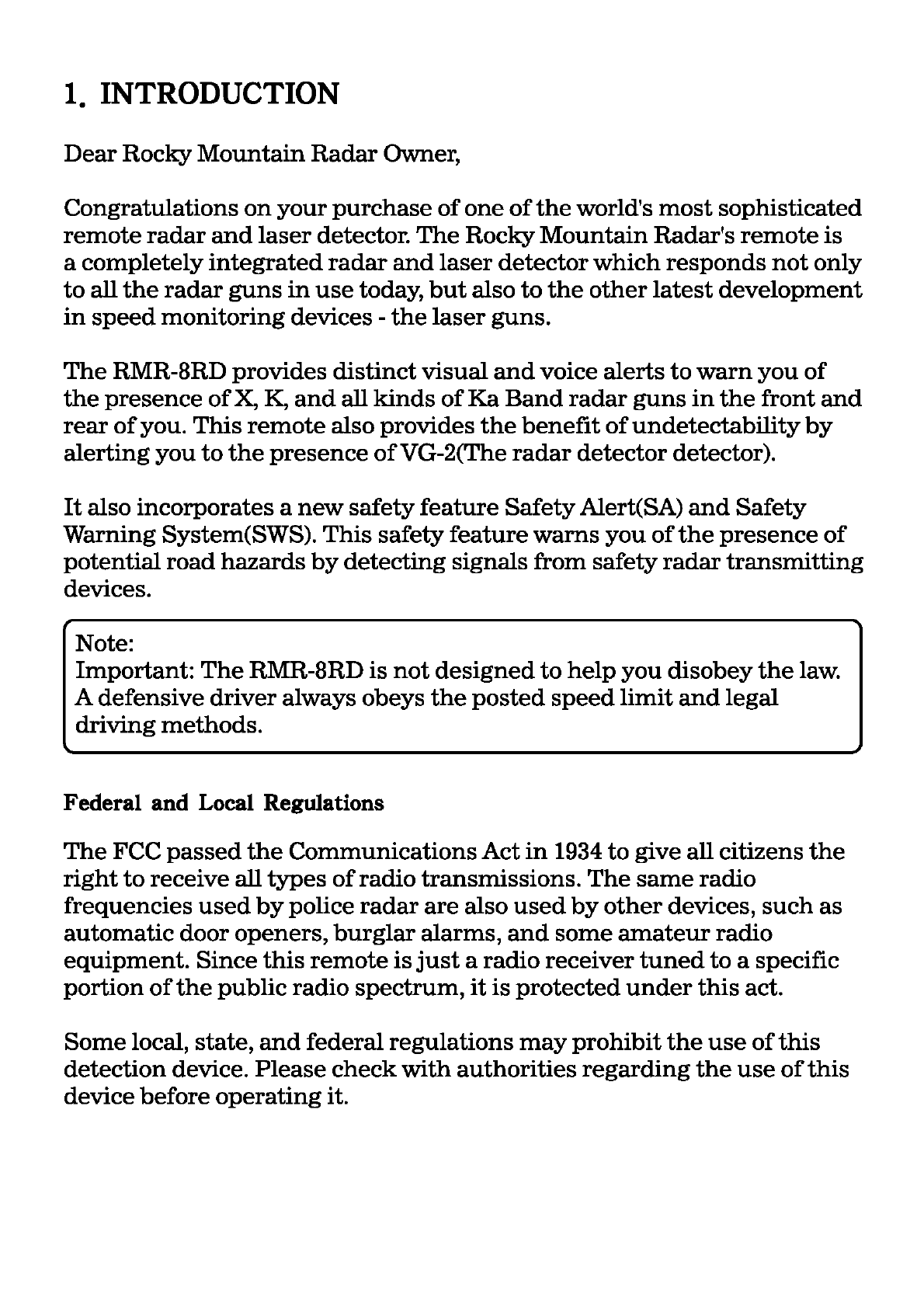 1. INTRODUCTION

Dear Rocky Mountain Radar Owner,

Congratulations on your purchase of one of the world's most sophisticated remote radar and laser detector. The Rocky Mountain Radar's remote is a completely integrated radar and laser detector which responds not only to all the radar guns in use today, but also to the other latest development in speed monitoring devices - the laser guns.

The RMR-8RD provides distinct visual and voice alerts to warn you of the presence of X, K, and all kinds of Ka Band radar guns in the front and rear of you. This remote also provides the benefit of undetectability by alerting you to the presence of VG-2(The radar detector detector).

It also incorporates a new safety feature Safety Alert(SA) and Safety Warning System(SWS). This safety feature warns you of the presence of potential road hazards by detecting signals from safety radar transmitting devices.

Note:
Important: The RMR-8RD is not designed to help you disobey the law. A defensive driver always obeys the posted speed limit and legal driving methods.

Federal and Local Regulations

The FCC passed the Communications Act in 1934 to give all citizens the right to receive all types of radio transmissions. The same radio frequencies used by police radar are also used by other devices, such as automatic door openers, burglar alarms, and some amateur radio equipment. Since this remote is just a radio receiver tuned to a specific portion of the public radio spectrum, it is protected under this act.

Some local, state, and federal regulations may prohibit the use of this detection device. Please check with authorities regarding the use of this device before operating it.